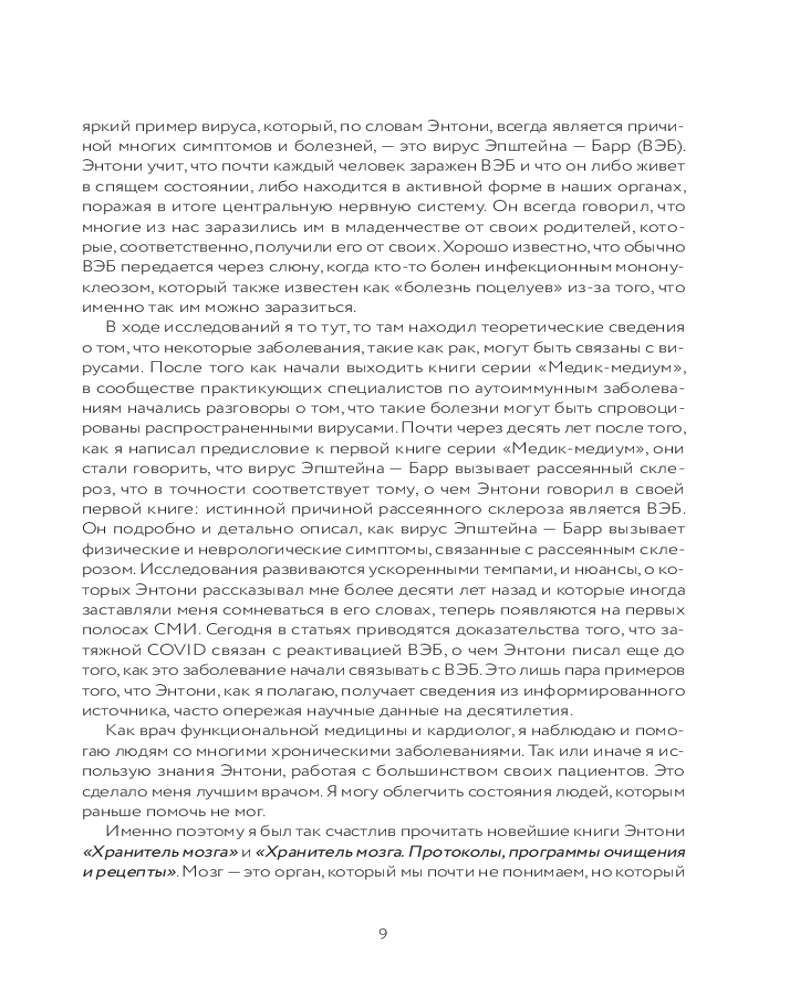 яркий пример вируса, который, по словам Энтони, всегда является причиной многих симптомов и болезней, — это вирус Эпштейна — Барр (ВЭБ). Энтони учит, что почти каждый человек заражен ВЭБ и что он либо живет в спящем состоянии, либо находится в активной форме в наших органах, поражая в итоге центральную нервную систему. Он всегда говорил, что многие из нас заразились им в младенчестве от своих родителей, которые, соответственно, получили его от своих. Хорошо известно, что обычно ВЭБ передается через слюну, когда кто-то болен инфекционным мононуклеозом, который также известен как «болезнь поцелуев» из-за того, что именно так им можно заразиться.

В ходе исследований я то тут, то там находил теоретические сведения о том, что некоторые заболевания, такие как рак, могут быть связаны с вирусами. После того как начали выходить книги серии «Медик-медиум», в сообществе практикующих специалистов по аутоиммунным заболеваниям начались разговоры о том, что такие болезни могут быть спровоцированы распространенными вирусами. Почти через десять лет после того, как я написал предисловие к первой книге серии «Медик-медиум», они стали говорить, что вирус Эпштейна — Барр вызывает рассеянный склероз, что в точности соответствует тому, о чем Энтони говорил в своей первой книге: истинной причиной рассеянного склероза является ВЭБ. Он подробно и детально описал, как вирус Эпштейна — Барр вызывает физические и неврологические симптомы, связанные с рассеянным склерозом. Исследования развиваются ускоренными темпами, и нюансы, о которых Энтони рассказывал мне более десяти лет назад и которые иногда заставляли меня сомневаться в его словах, теперь появляются на первых полосах СМИ. Сегодня в статьях приводятся доказательства того, что затяжной COVID связан с реактивацией ВЭБ, о чем Энтони писал еще до того, как это заболевание начали связывать с ВЭБ. Это лишь пара примеров того, что Энтони, как я полагаю, получает сведения из информированного источника, часто опережая научные данные на десятилетия.

Как врач функциональной медицины и кардиолог, я наблюдаю и помогаю людям со многими хроническими заболеваниями. Так или иначе я использую знания Энтони, работая с большинством своих пациентов. Это сделало меня лучшим врачом. Я могу облегчить состояния людей, которым раньше помочь не мог.

Именно поэтому я был так счастлив прочитать новейшие книги Энтони «Хранитель мозга» и «Хранитель мозга. Протоколы, программы очищения и рецепты». Мозг — это орган, который мы почти не понимаем, но который

9